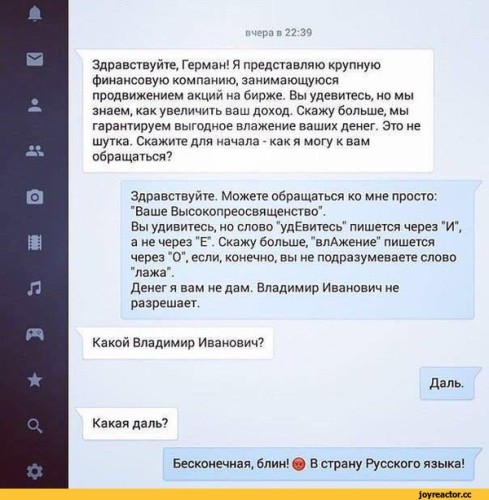 вчера в 22:39

Здравствуйте, Герман! Я представляю крупную финансовую компанию, занимающуюся продвижением акций на бирже. Вы удевитесь, но мы знаем, как увеличить ваш доход. Скажу больше, мы гарантируем выгодное влажение ваших денег. Это не шутка. Скажите для начала - как я могу к вам обращаться?

Здравствуйте. Можете обращаться ко мне просто: "Ваше Высокопреосвященство".
Вы удивитесь, но слово "удЕвитесь" пишется через "И", а не через "Е". Скажу больше, "влАжение" пишется через "О", если, конечно, вы не подразумеваете слово "лажа".
Денег я вам не дам. Владимир Иванович не разрешает.

Какой Владимир Иванович?

Даль.

Какая даль?

Бесконечная, блин! В страну Русского языка!

joyreactor.cc